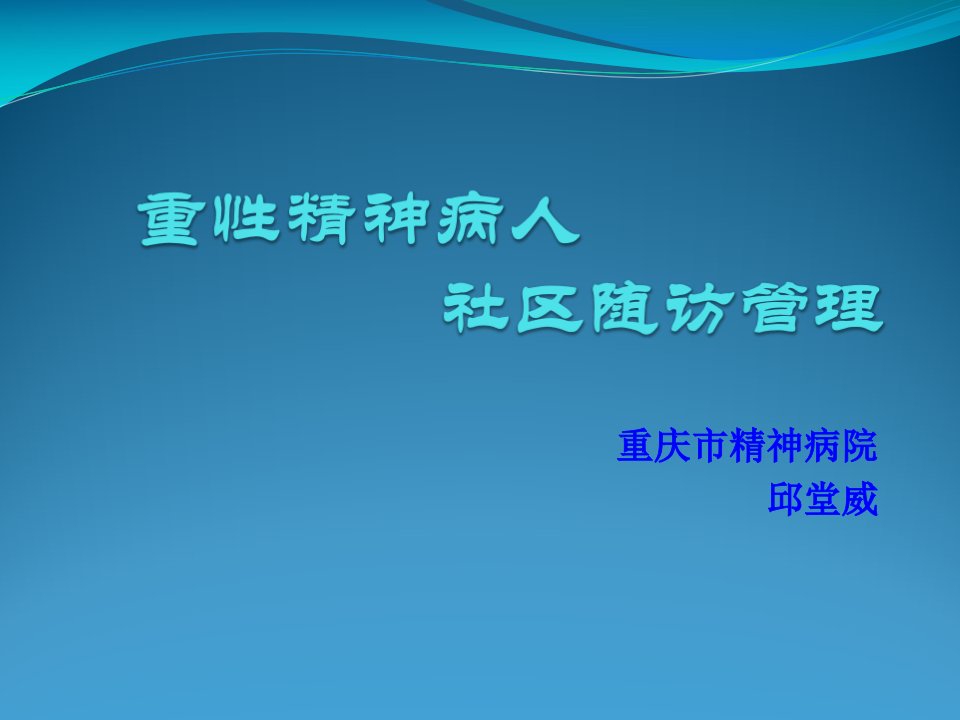 重性精神病人
社区随访管理

重庆市精神病院
邱堂威